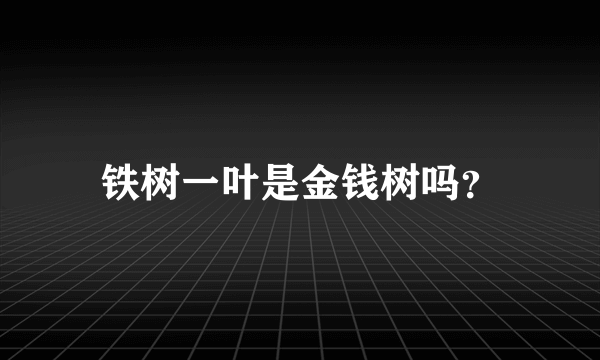 铁树一叶是金钱树吗?